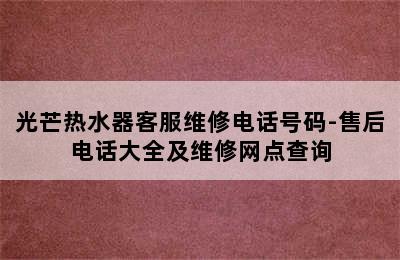 光芒热水器客服维修电话号码-售后电话大全及维修网点查询